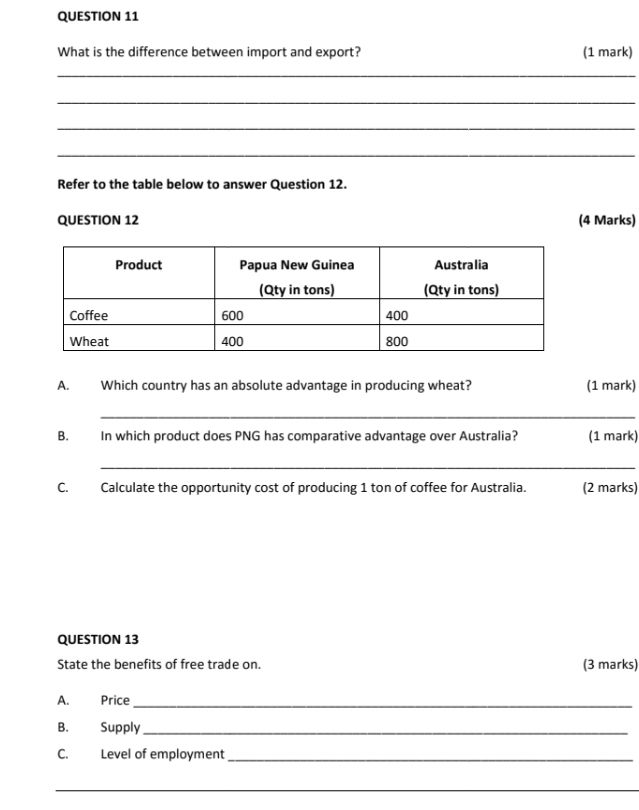 QUESTION 11

What is the difference between import and export? (1 mark)

Refer to the table below to answer Question 12.

QUESTION 12 (4 Marks)

| Product | Papua New Guinea (Qty in tons) | Australia (Qty in tons) |
|---|---|---|
| Coffee | 600 | 400 |
| Wheat | 400 | 800 |

A. Which country has an absolute advantage in producing wheat? (1 mark)

B. In which product does PNG has comparative advantage over Australia? (1 mark)

C. Calculate the opportunity cost of producing 1 ton of coffee for Australia. (2 marks)

QUESTION 13

State the benefits of free trade on. (3 marks)

A. Price

B. Supply

C. Level of employment